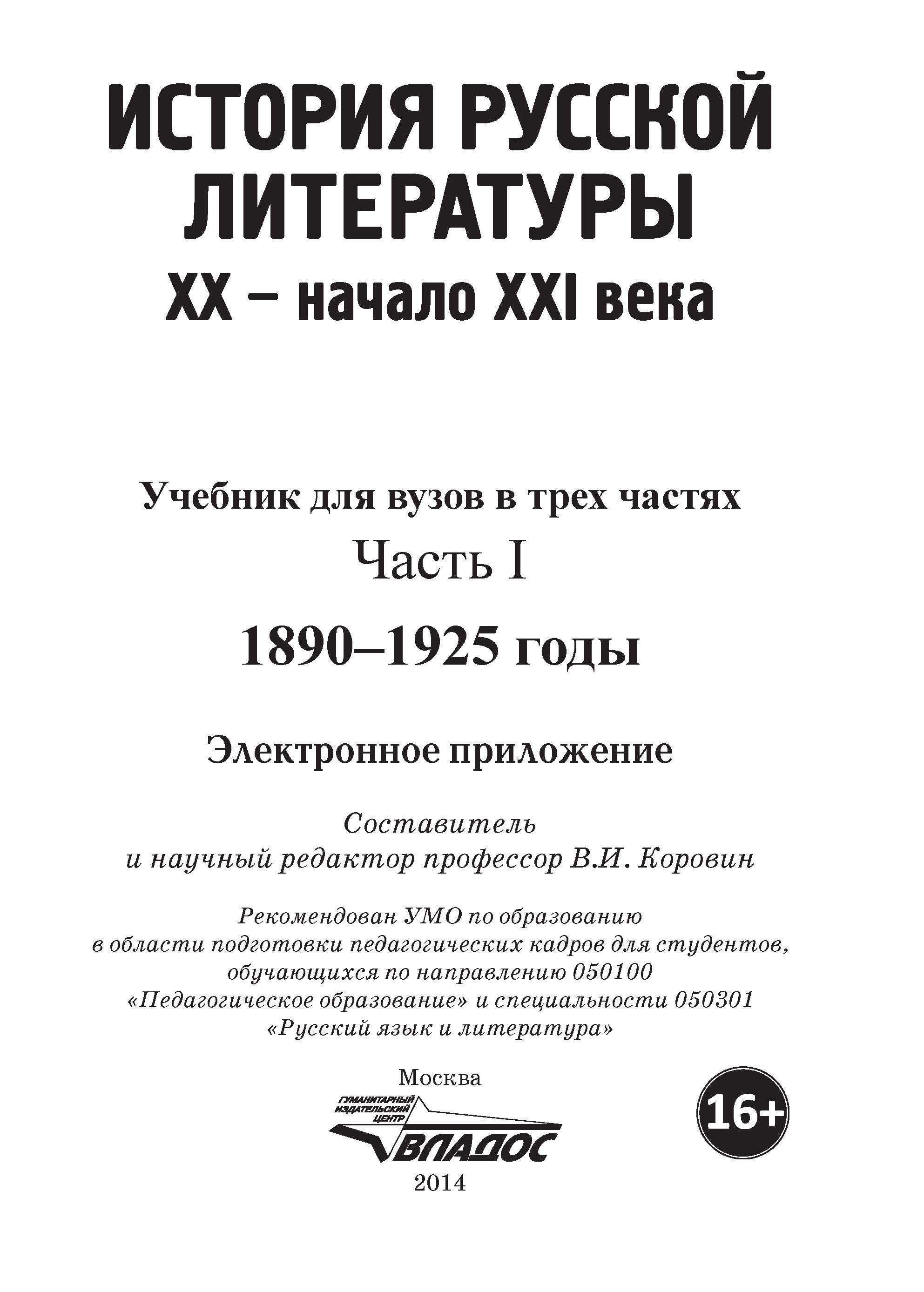 ИСТОРИЯ РУССКОЙ ЛИТЕРАТУРЫ
XX – начало XXI века

Учебник для вузов в трех частях
Часть I
1890–1925 годы

Электронное приложение

Составитель
и научный редактор профессор В.И. Коровин

Рекомендован УМО по образованию
в области подготовки педагогических кадров для студентов,
обучающихся по направлению 050100
«Педагогическое образование» и специальности 050301
«Русский язык и литература»

Москва

ГУМАНИТАРНЫЙ ИЗДАТЕЛЬСКИЙ ЦЕНТР
ВЛАДОС

16+

2014